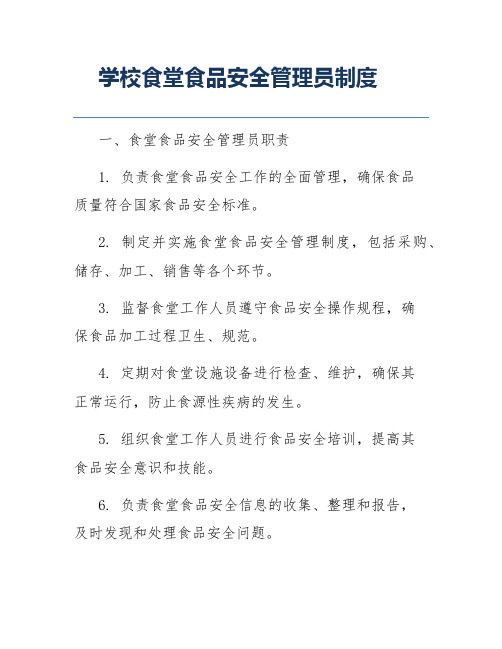 学校食堂食品安全管理员制度

一、食堂食品安全管理员职责

1. 负责食堂食品安全工作的全面管理，确保食品质量符合国家食品安全标准。

2. 制定并实施食堂食品安全管理制度，包括采购、储存、加工、销售等各个环节。

3. 监督食堂工作人员遵守食品安全操作规程，确保食品加工过程卫生、规范。

4. 定期对食堂设施设备进行检查、维护，确保其正常运行，防止食源性疾病的发生。

5. 组织食堂工作人员进行食品安全培训，提高其食品安全意识和技能。

6. 负责食堂食品安全信息的收集、整理和报告，及时发现和处理食品安全问题。